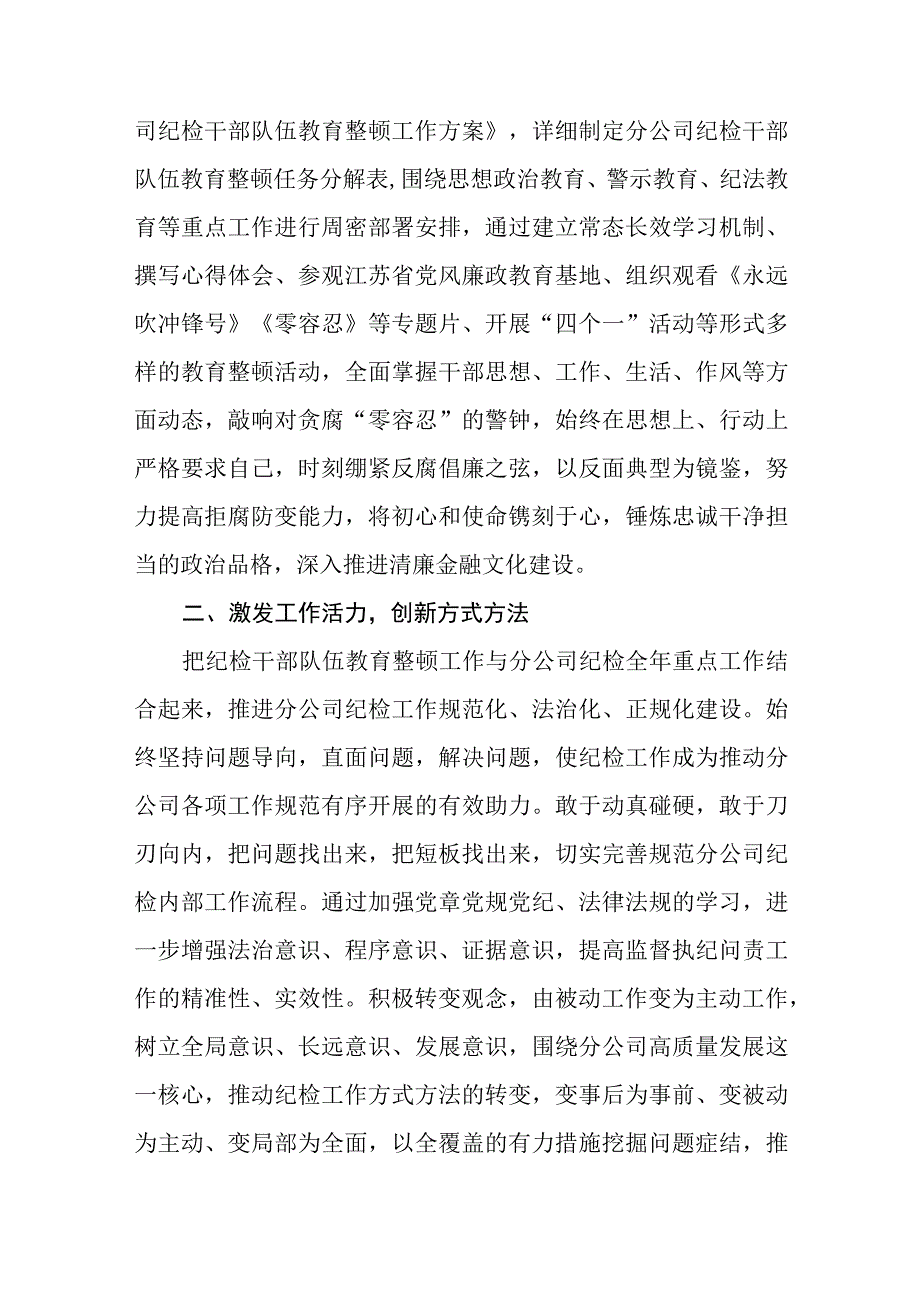 司纪检干部队伍教育整顿工作方案》，详细制定分公司纪检干部队伍教育整顿任务分解表,围绕思想政治教育、警示教育、纪法教育等重点工作进行周密部署安排，通过建立常态长效学习机制、撰写心得体会、参观江苏省党风廉政教育基地、组织观看《永远吹冲锋号》《零容忍》等专题片、开展“四个一”活动等形式多样的教育整顿活动，全面掌握干部思想、工作、生活、作风等方面动态，敲响对贪腐“零容忍”的警钟，始终在思想上、行动上严格要求自己，时刻绷紧反腐倡廉之弦，以反面典型为镜鉴，努力提高拒腐防变能力，将初心和使命镌刻于心，锤炼忠诚干净担当的政治品格，深入推进清廉金融文化建设。

二、激发工作活力，创新方式方法

把纪检干部队伍教育整顿工作与分公司纪检全年重点工作结合起来，推进分公司纪检工作规范化、法治化、正规化建设。始终坚持问题导向，直面问题，解决问题，使纪检工作成为推动分公司各项工作规范有序开展的有效助力。敢于动真碰硬，敢于刀刃向内，把问题找出来，把短板找出来，切实完善规范分公司纪检内部工作流程。通过加强党章党规党纪、法律法规的学习，进一步增强法治意识、程序意识、证据意识，提高监督执纪问责工作的精准性、实效性。积极转变观念，由被动工作变为主动工作，树立全局意识、长远意识、发展意识，围绕分公司高质量发展这一核心，推动纪检工作方式方法的转变，变事后为事前、变被动为主动、变局部为全面，以全覆盖的有力措施挖掘问题症结，推